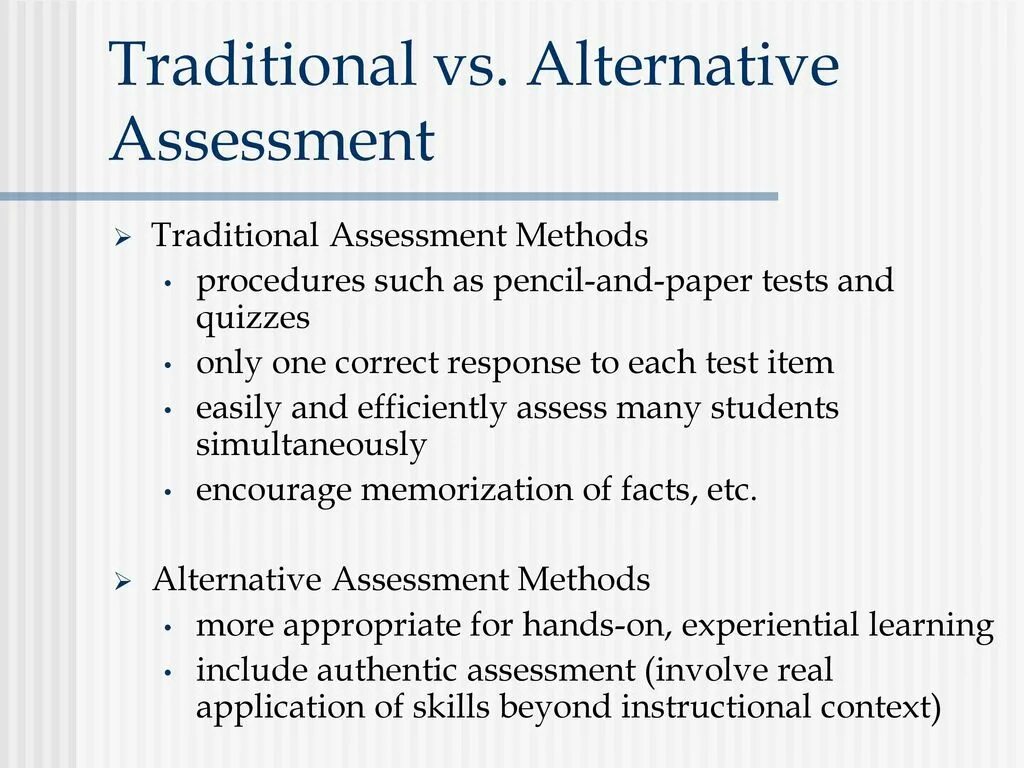 Traditional vs. Alternative Assessment

➢ Traditional Assessment Methods
• procedures such as pencil-and-paper tests and quizzes
• only one correct response to each test item
• easily and efficiently assess many students simultaneously
• encourage memorization of facts, etc.

➢ Alternative Assessment Methods
• more appropriate for hands-on, experiential learning
• include authentic assessment (involve real application of skills beyond instructional context)